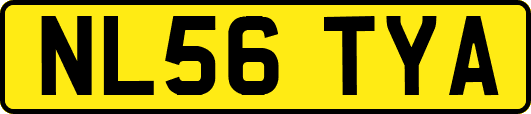 NL56 TYA